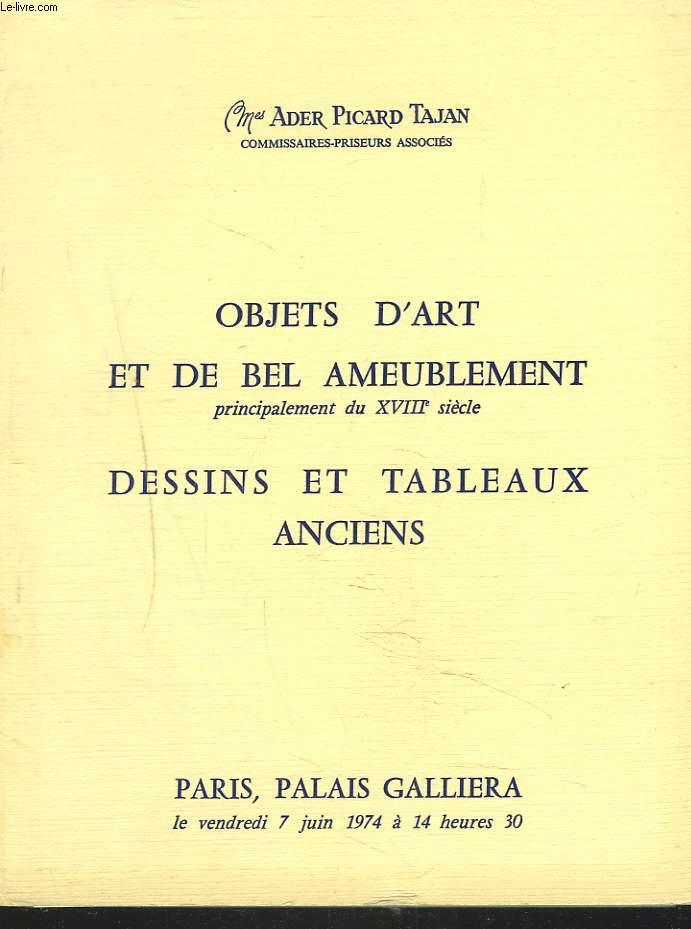 Le-livre.com

Mes ADER PICARD TAJAN
COMMISSAIRES-PRISEURS ASSOCIÉS

OBJETS D'ART
ET DE BEL AMEUBLEMENT
principalement du XVIIIe siècle

DESSINS ET TABLEAUX
ANCIENS

PARIS, PALAIS GALLIERA
le vendredi 7 juin 1974 à 14 heures 30